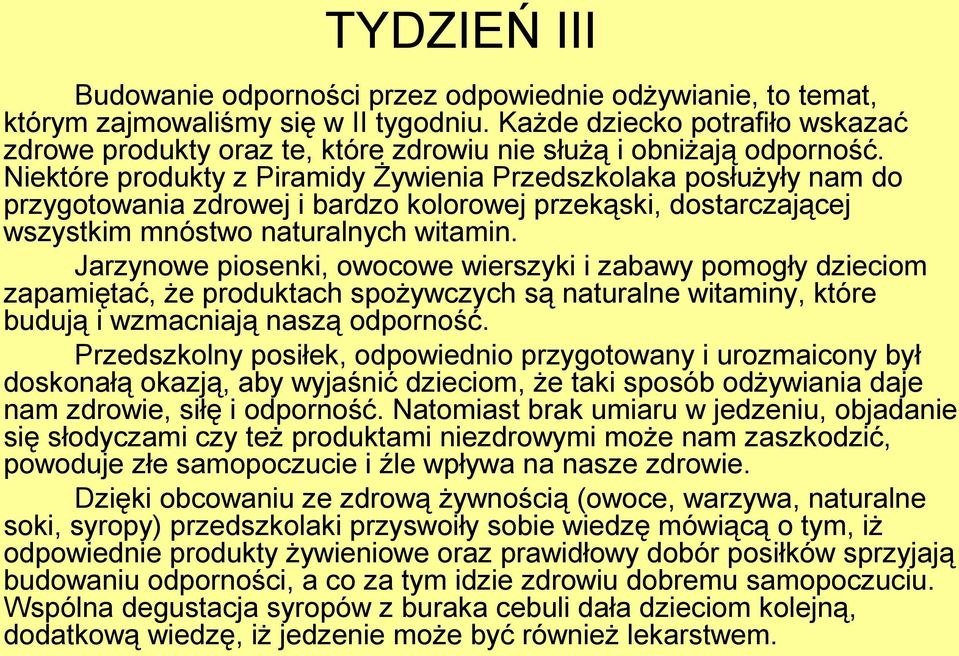 TYDZIEŃ III

Budowanie odporności przez odpowiednie odżywianie, to temat, którym zajmowaliśmy się w II tygodniu. Każde dziecko potrafiło wskazać zdrowe produkty oraz te, które zdrowiu nie służą i obniżają odporność. Niektóre produkty z Piramidy Żywienia Przedszkolaka posłużyły nam do przygotowania zdrowej i bardzo kolorowej przekąski, dostarczającej wszystkim mnóstwo naturalnych witamin.

Jarzynowe piosenki, owocowe wierszyki i zabawy pomogły dzieciom zapamiętać, że produktach spożywczych są naturalne witaminy, które budują i wzmacniają naszą odporność.

Przedszkolny posiłek, odpowiednio przygotowany i urozmaicony był doskonałą okazją, aby wyjaśnić dzieciom, że taki sposób odżywiania daje nam zdrowie, siłę i odporność. Natomiast brak umiaru w jedzeniu, objadanie się słodyczami czy też produktami niezdrowymi może nam zaszkodzić, powoduje złe samopoczucie i źle wpływa na nasze zdrowie.

Dzięki obcowaniu ze zdrową żywnością (owoce, warzywa, naturalne soki, syropy) przedszkolaki przyswoiły sobie wiedzę mówiącą o tym, iż odpowiednie produkty żywieniowe oraz prawidłowy dobór posiłków sprzyjają budowaniu odporności, a co za tym idzie zdrowiu dobremu samopoczuciu. Wspólna degustacja syropów z buraka cebuli dała dzieciom kolejną, dodatkową wiedzę, iż jedzenie może być również lekarstwem.